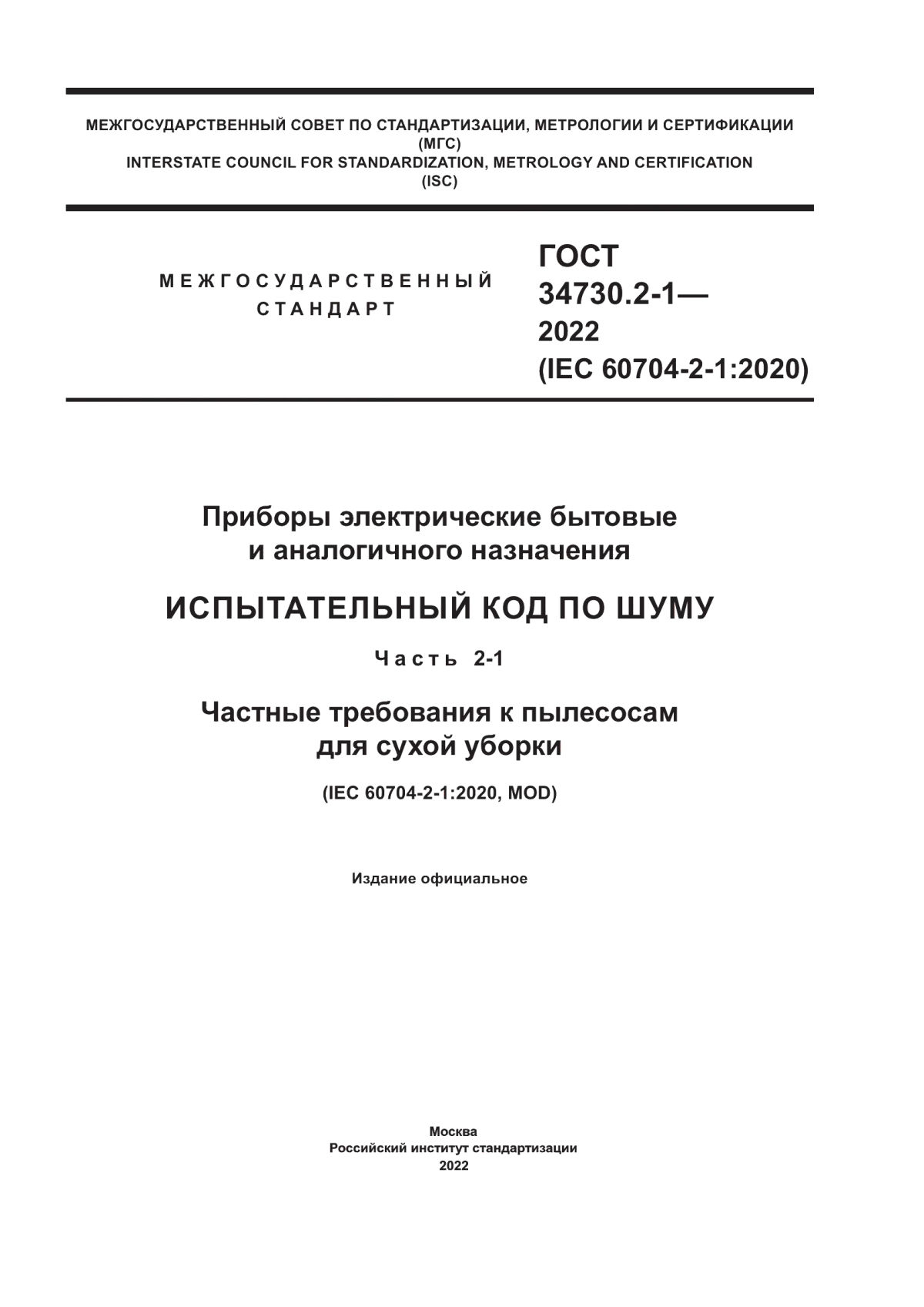 МЕЖГОСУДАРСТВЕННЫЙ СОВЕТ ПО СТАНДАРТИЗАЦИИ, МЕТРОЛОГИИ И СЕРТИФИКАЦИИ
(МГС)
INTERSTATE COUNCIL FOR STANDARDIZATION, METROLOGY AND CERTIFICATION
(ISC)

МЕЖГОСУДАРСТВЕННЫЙ
СТАНДАРТ

ГОСТ
34730.2-1—
2022
(IEC 60704-2-1:2020)

Приборы электрические бытовые
и аналогичного назначения

ИСПЫТАТЕЛЬНЫЙ КОД ПО ШУМУ

Часть 2-1

Частные требования к пылесосам
для сухой уборки

(IEC 60704-2-1:2020, MOD)

Издание официальное

Москва
Российский институт стандартизации
2022